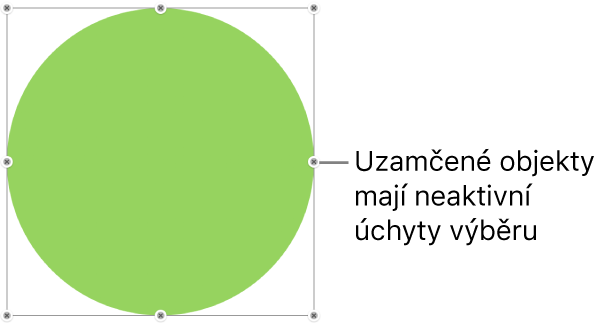 Uzamčené objekty mají neaktivní úchyty výběru